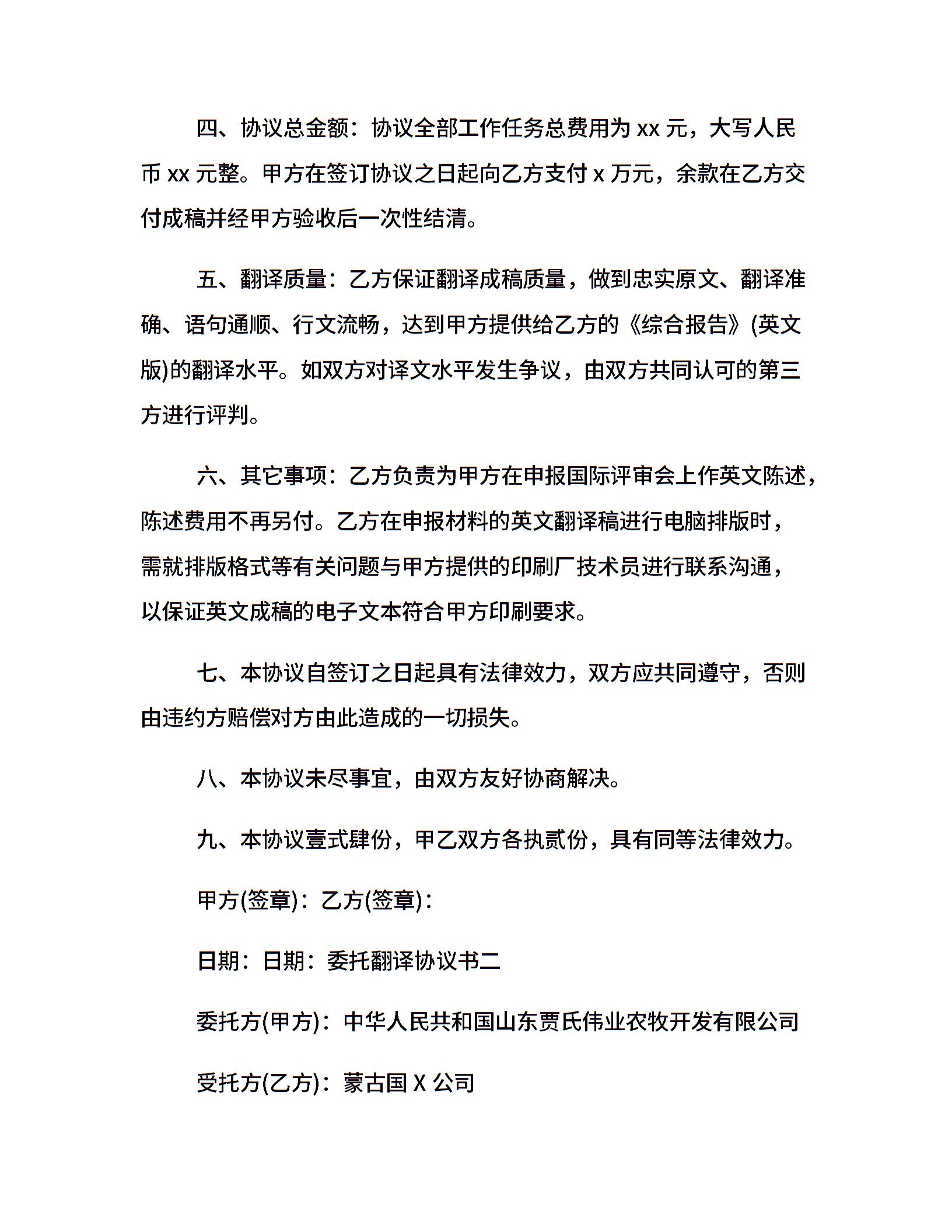 四、协议总金额：协议全部工作任务总费用为 xx 元，大写人民币 xx 元整。甲方在签订协议之日起向乙方支付 x 万元，余款在乙方交付成稿并经甲方验收后一次性结清。

五、翻译质量：乙方保证翻译成稿质量，做到忠实原文、翻译准确、语句通顺、行文流畅，达到甲方提供给乙方的《综合报告》(英文版)的翻译水平。如双方对译文水平发生争议，由双方共同认可的第三方进行评判。

六、其它事项：乙方负责为甲方在申报国际评审会上作英文陈述，陈述费用不再另付。乙方在申报材料的英文翻译稿进行电脑排版时，需就排版格式等有关问题与甲方提供的印刷厂技术员进行联系沟通，以保证英文成稿的电子文本符合甲方印刷要求。

七、本协议自签订之日起具有法律效力，双方应共同遵守，否则由违约方赔偿对方由此造成的一切损失。

八、本协议未尽事宜，由双方友好协商解决。

九、本协议壹式肆份，甲乙双方各执贰份，具有同等法律效力。

甲方(签章)：乙方(签章)：

日期：日期：委托翻译协议书二

委托方(甲方)：中华人民共和国山东贾氏伟业农牧开发有限公司

受托方(乙方)：蒙古国 X 公司